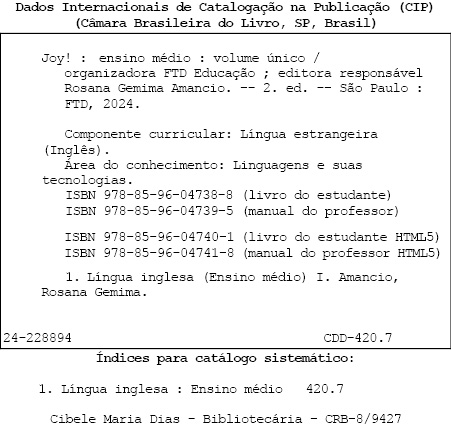 Dados Internacionais de Catalogação na Publicação (CIP)
(Câmara Brasileira do Livro, SP, Brasil)

Joy! : ensino médio : volume único / organizadora FTD Educação ; editora responsável Rosana Gemima Amancio. -- 2. ed. -- São Paulo : FTD, 2024.

Componente curricular: Língua estrangeira (Inglês).
Área do conhecimento: Linguagens e suas tecnologias.
ISBN 978-85-96-04738-8 (livro do estudante)
ISBN 978-85-96-04739-5 (manual do professor)

ISBN 978-85-96-04740-1 (livro do estudante HTML5)
ISBN 978-85-96-04741-8 (manual do professor HTML5)

1. Língua inglesa (Ensino médio) I. Amancio, Rosana Gemima.

24-228894 CDD-420.7

Índices para catálogo sistemático:

1. Língua inglesa : Ensino médio 420.7

Cibele Maria Dias - Bibliotecária - CRB-8/9427